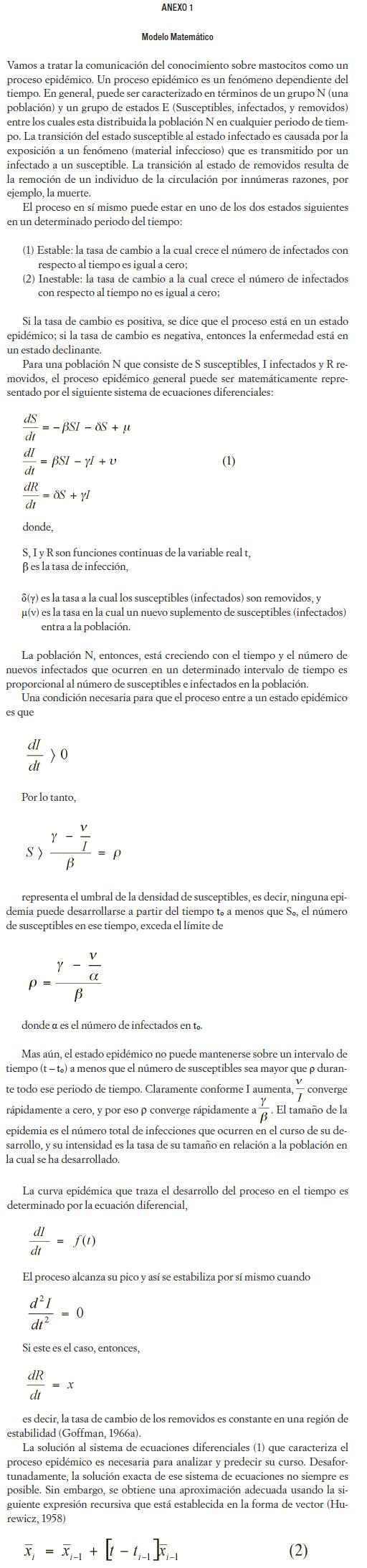 ANEXO 1

Modelo Matemático

Vamos a tratar la comunicación del conocimiento sobre mastocitos como un proceso epidémico. Un proceso epidémico es un fenómeno dependiente del tiempo. En general, puede ser caracterizado en términos de un grupo N (una población) y un grupo de estados E (Susceptibles, infectados, y removidos) entre los cuales esta distribuida la población N en cualquier periodo de tiempo. La transición del estado susceptible al estado infectado es causada por la exposición a un fenómeno (material infeccioso) que es transmitido por un infectado a un susceptible. La transición al estado de removidos resulta de la remoción de un individuo de la circulación por innúmeras razones, por ejemplo, la muerte.

El proceso en sí mismo puede estar en uno de los dos estados siguientes en un determinado periodo del tiempo:

(1) Estable: la tasa de cambio a la cual crece el número de infectados con respecto al tiempo es igual a cero;
(2) Inestable: la tasa de cambio a la cual crece el número de infectados con respecto al tiempo no es igual a cero;

Si la tasa de cambio es positiva, se dice que el proceso está en un estado epidémico; si la tasa de cambio es negativa, entonces la enfermedad está en un estado declinante.

Para una población N que consiste de S susceptibles, I infectados y R removidos, el proceso epidémico general puede ser matemáticamente representado por el siguiente sistema de ecuaciones diferenciales:

$\frac{dS}{dt} = -\beta SI - \delta S + \mu$
$\frac{dI}{dt} = \beta SI - \gamma I + \upsilon$ (1)
$\frac{dR}{dt} = \delta S + \gamma I$

donde,

S, I y R son funciones continuas de la variable real t,
β es la tasa de infección,

δ(γ) es la tasa a la cual los susceptibles (infectados) son removidos, y
μ(ν) es la tasa en la cual un nuevo suplemento de susceptibles (infectados) entra a la población.

La población N, entonces, está creciendo con el tiempo y el número de nuevos infectados que ocurren en un determinado intervalo de tiempo es proporcional al número de susceptibles e infectados en la población.

Una condición necesaria para que el proceso entre a un estado epidémico es que

$\frac{dI}{dt} \rangle 0$

Por lo tanto,

$S \rangle \frac{\gamma - \frac{\nu}{I}}{\beta} = \rho$

representa el umbral de la densidad de susceptibles, es decir, ninguna epidemia puede desarrollarse a partir del tiempo t₀ a menos que S₀, el número de susceptibles en ese tiempo, exceda el límite de

$\rho = \frac{\gamma - \frac{\nu}{\alpha}}{\beta}$

donde α es el número de infectados en t₀.

Mas aún, el estado epidémico no puede mantenerse sobre un intervalo de tiempo (t – t₀) a menos que el número de susceptibles sea mayor que ρ durante todo ese periodo de tiempo. Claramente conforme I aumenta, $\frac{\nu}{I}$ converge rápidamente a cero, y por eso ρ converge rápidamente a $\frac{\gamma}{\beta}$. El tamaño de la epidemia es el número total de infecciones que ocurren en el curso de su desarrollo, y su intensidad es la tasa de su tamaño en relación a la población en la cual se ha desarrollado.

La curva epidémica que traza el desarrollo del proceso en el tiempo es determinado por la ecuación diferencial,

$\frac{dI}{dt} = f(t)$

El proceso alcanza su pico y así se estabiliza por sí mismo cuando

$\frac{d^2 I}{dt^2} = 0$

Si este es el caso, entonces,

$\frac{dR}{dt} = x$

es decir, la tasa de cambio de los removidos es constante en una región de estabilidad (Goffman, 1966a).

La solución al sistema de ecuaciones diferenciales (1) que caracteriza el proceso epidémico es necesaria para analizar y predecir su curso. Desafortunadamente, la solución exacta de ese sistema de ecuaciones no siempre es posible. Sin embargo, se obtiene una aproximación adecuada usando la siguiente expresión recursiva que está establecida en la forma de vector (Hurewicz, 1958)

$\overline{x}_i = \overline{x}_{i-1} + [t - t_{i-1}]\overline{x}_{i-1}$ (2)